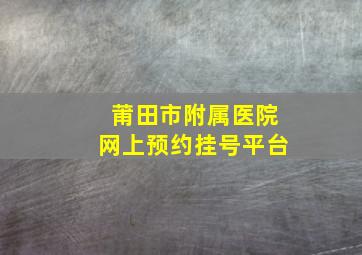 莆田市附属医院
网上预约挂号平台